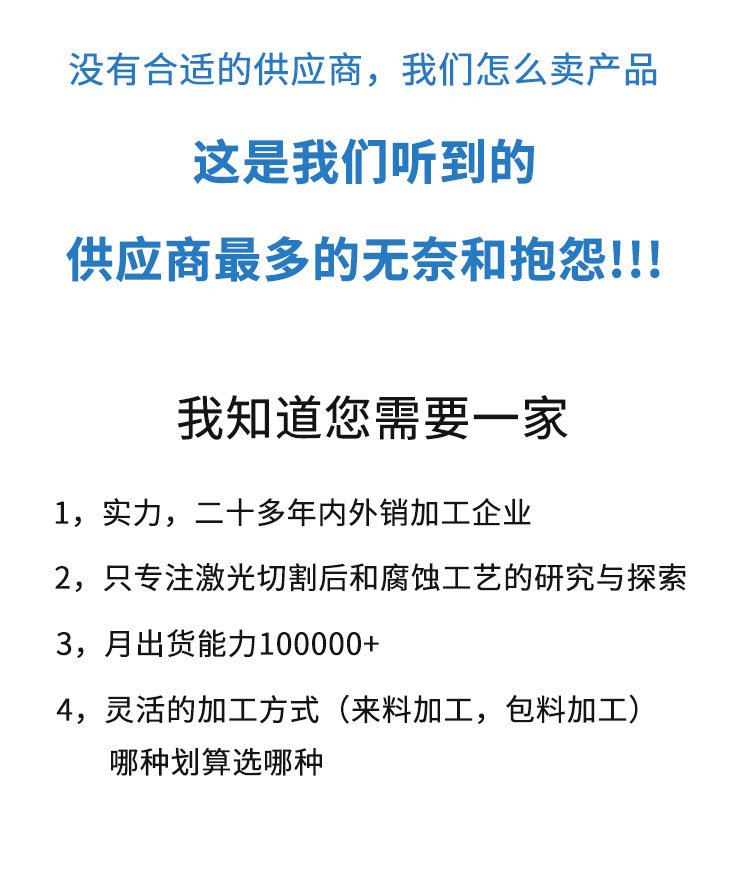 没有合适的供应商，我们怎么卖产品

这是我们听到的

供应商最多的无奈和抱怨!!!

我知道您需要一家

1，实力，二十多年内外销加工企业

2，只专注激光切割后和腐蚀工艺的研究与探索

3，月出货能力100000+

4，灵活的加工方式（来料加工，包料加工）
哪种划算选哪种